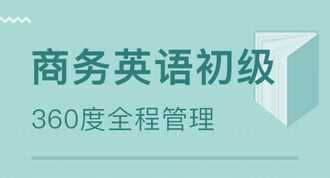 商务英语初级

360度全程管理